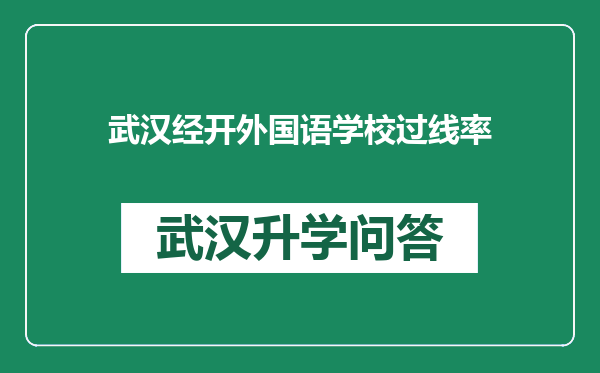 武汉经开外国语学校过线率

武汉升学问答